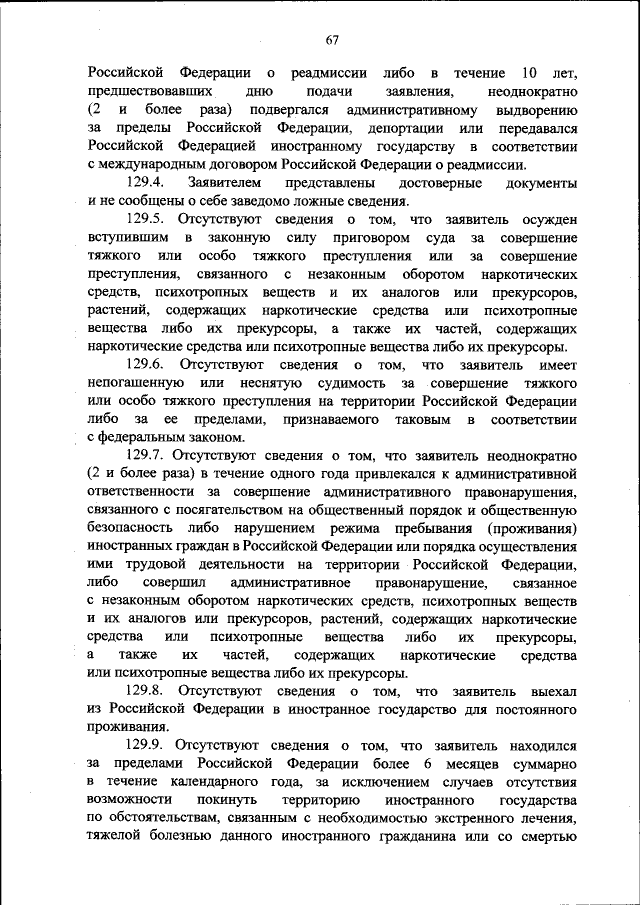 67

Российской Федерации о реадмиссии либо в течение 10 лет, предшествовавших дню подачи заявления, неоднократно (2 и более раза) подвергался административному выдворению за пределы Российской Федерации, депортации или передавался Российской Федерацией иностранному государству в соответствии с международным договором Российской Федерации о реадмиссии.

129.4. Заявителем представлены достоверные документы и не сообщены о себе заведомо ложные сведения.

129.5. Отсутствуют сведения о том, что заявитель осужден вступившим в законную силу приговором суда за совершение тяжкого или особо тяжкого преступления или за совершение преступления, связанного с незаконным оборотом наркотических средств, психотропных веществ и их аналогов или прекурсоров, растений, содержащих наркотические средства или психотропные вещества либо их прекурсоры, а также их частей, содержащих наркотические средства или психотропные вещества либо их прекурсоры.

129.6. Отсутствуют сведения о том, что заявитель имеет непогашенную или неснятую судимость за совершение тяжкого или особо тяжкого преступления на территории Российской Федерации либо за ее пределами, признаваемого таковым в соответствии с федеральным законом.

129.7. Отсутствуют сведения о том, что заявитель неоднократно (2 и более раза) в течение одного года привлекался к административной ответственности за совершение административного правонарушения, связанного с посягательством на общественный порядок и общественную безопасность либо нарушением режима пребывания (проживания) иностранных граждан в Российской Федерации или порядка осуществления ими трудовой деятельности на территории Российской Федерации, либо совершил административное правонарушение, связанное с незаконным оборотом наркотических средств, психотропных веществ и их аналогов или прекурсоров, растений, содержащих наркотические средства или психотропные вещества либо их прекурсоры, а также их частей, содержащих наркотические средства или психотропные вещества либо их прекурсоры.

129.8. Отсутствуют сведения о том, что заявитель выехал из Российской Федерации в иностранное государство для постоянного проживания.

129.9. Отсутствуют сведения о том, что заявитель находился за пределами Российской Федерации более 6 месяцев суммарно в течение календарного года, за исключением случаев отсутствия возможности покинуть территорию иностранного государства по обстоятельствам, связанным с необходимостью экстренного лечения, тяжелой болезнью данного иностранного гражданина или со смертью